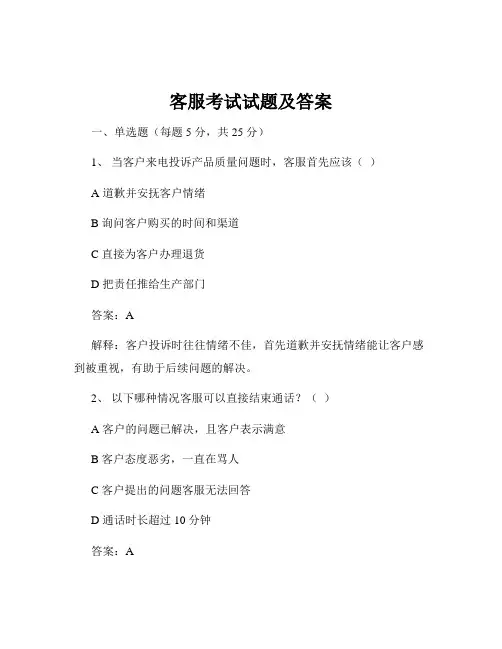 客服考试试题及答案

一、单选题（每题 5 分，共 25 分）

1、 当客户来电投诉产品质量问题时，客服首先应该（ ）

A 道歉并安抚客户情绪

B 询问客户购买的时间和渠道

C 直接为客户办理退货

D 把责任推给生产部门

答案：A

解释：客户投诉时往往情绪不佳，首先道歉并安抚情绪能让客户感到被重视，有助于后续问题的解决。

2、 以下哪种情况客服可以直接结束通话？（ ）

A 客户的问题已解决，且客户表示满意

B 客户态度恶劣，一直在骂人

C 客户提出的问题客服无法回答

D 通话时长超过 10 分钟

答案：A